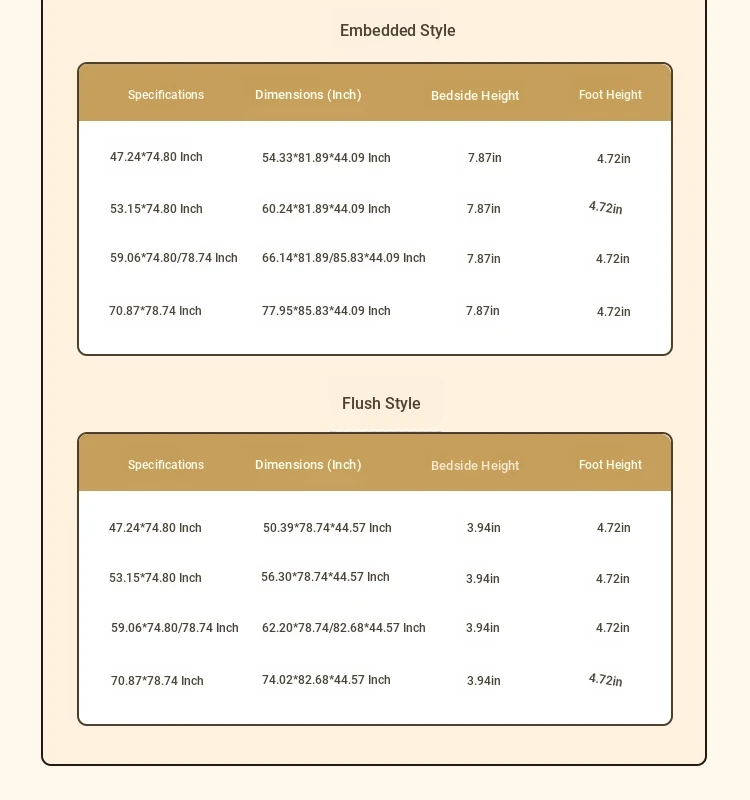 Embedded Style

| Specifications | Dimensions (Inch) | Bedside Height | Foot Height |
|---|---|---|---|
| 47.24*74.80 Inch | 54.33*81.89*44.09 Inch | 7.87in | 4.72in |
| 53.15*74.80 Inch | 60.24*81.89*44.09 Inch | 7.87in | 4.72in |
| 59.06*74.80/78.74 Inch | 66.14*81.89/85.83*44.09 Inch | 7.87in | 4.72in |
| 70.87*78.74 Inch | 77.95*85.83*44.09 Inch | 7.87in | 4.72in |

Flush Style

| Specifications | Dimensions (Inch) | Bedside Height | Foot Height |
|---|---|---|---|
| 47.24*74.80 Inch | 50.39*78.74*44.57 Inch | 3.94in | 4.72in |
| 53.15*74.80 Inch | 56.30*78.74*44.57 Inch | 3.94in | 4.72in |
| 59.06*74.80/78.74 Inch | 62.20*78.74/82.68*44.57 Inch | 3.94in | 4.72in |
| 70.87*78.74 Inch | 74.02*82.68*44.57 Inch | 3.94in | 4.72in |